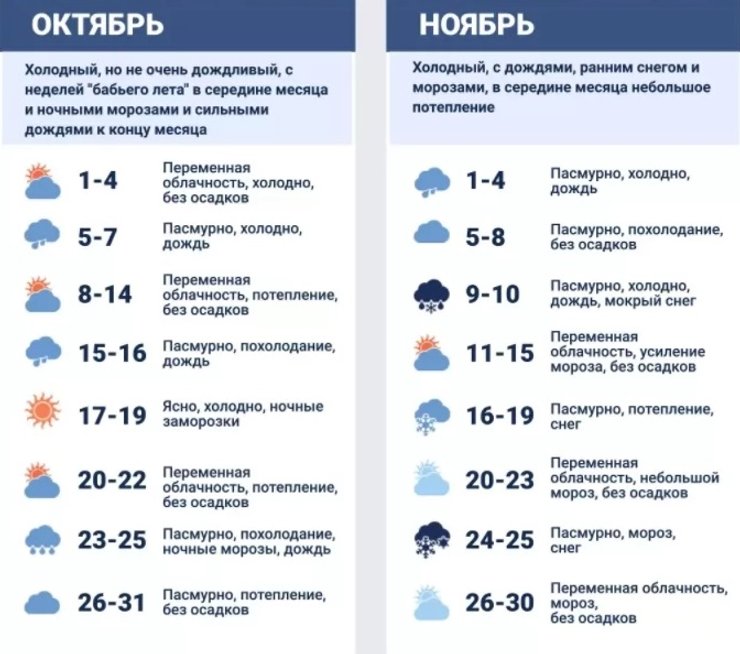 ОКТЯБРЬ

Холодный, но не очень дождливый, с неделей "бабьего лета" в середине месяца и ночными морозами и сильными дождями к концу месяца

1-4 Переменная облачность, холодно, без осадков

5-7 Пасмурно, холодно, дождь

8-14 Переменная облачность, потепление, без осадков

15-16 Пасмурно, похолодание, дождь

17-19 Ясно, холодно, ночные заморозки

20-22 Переменная облачность, потепление, без осадков

23-25 Пасмурно, похолодание, ночные морозы, дождь

26-31 Пасмурно, потепление, без осадков

НОЯБРЬ

Холодный, с дождями, ранним снегом и морозами, в середине месяца небольшое потепление

1-4 Пасмурно, холодно, дождь

5-8 Пасмурно, похолодание, без осадков

9-10 Пасмурно, холодно, дождь, мокрый снег

11-15 Переменная облачность, усиление мороза, без осадков

16-19 Пасмурно, потепление, снег

20-23 Переменная облачность, небольшой мороз, без осадков

24-25 Пасмурно, мороз, снег

26-30 Переменная облачность, мороз, без осадков